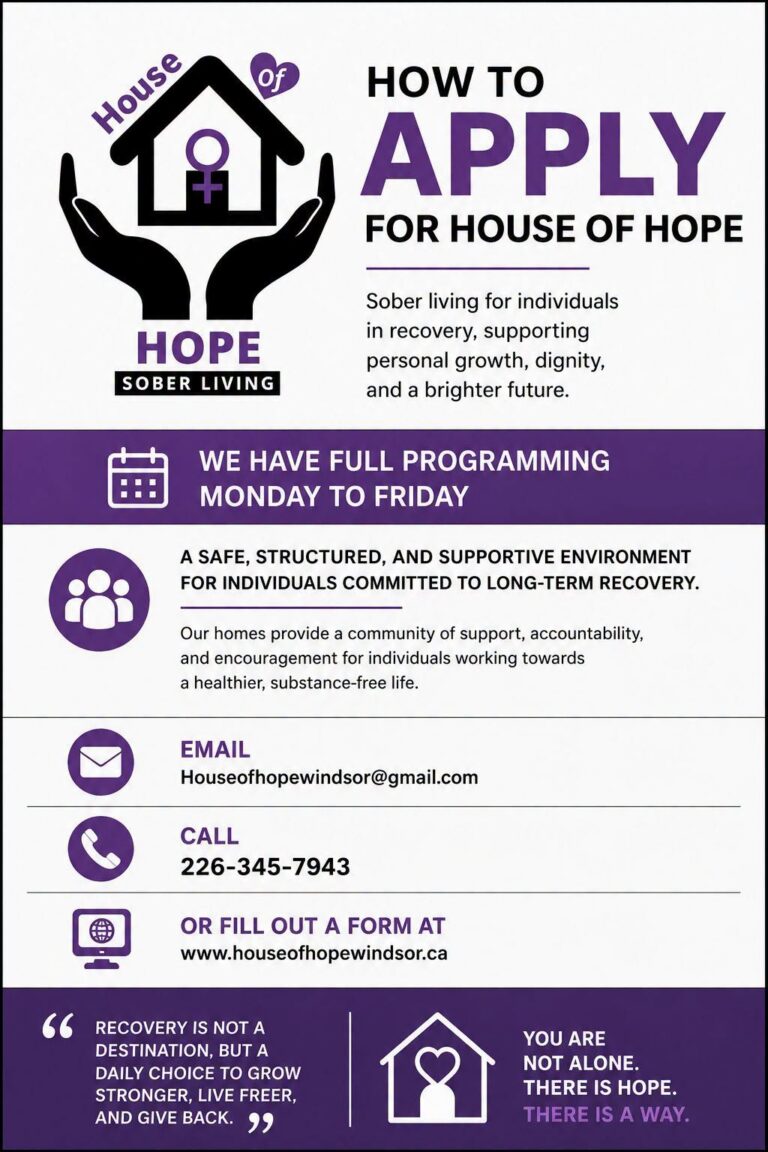 House Of

HOPE
SOBER LIVING

HOW TO
APPLY
FOR HOUSE OF HOPE

Sober living for individuals in recovery, supporting personal growth, dignity, and a brighter future.

WE HAVE FULL PROGRAMMING MONDAY TO FRIDAY

A SAFE, STRUCTURED, AND SUPPORTIVE ENVIRONMENT FOR INDIVIDUALS COMMITTED TO LONG-TERM RECOVERY.

Our homes provide a community of support, accountability, and encouragement for individuals working towards a healthier, substance-free life.

EMAIL
Houseofhopewindsor@gmail.com

CALL
226-345-7943

OR FILL OUT A FORM AT
www.houseofhopewindsor.ca

“ RECOVERY IS NOT A DESTINATION, BUT A DAILY CHOICE TO GROW STRONGER, LIVE FREER, AND GIVE BACK. ”

YOU ARE NOT ALONE. THERE IS HOPE. THERE IS A WAY.